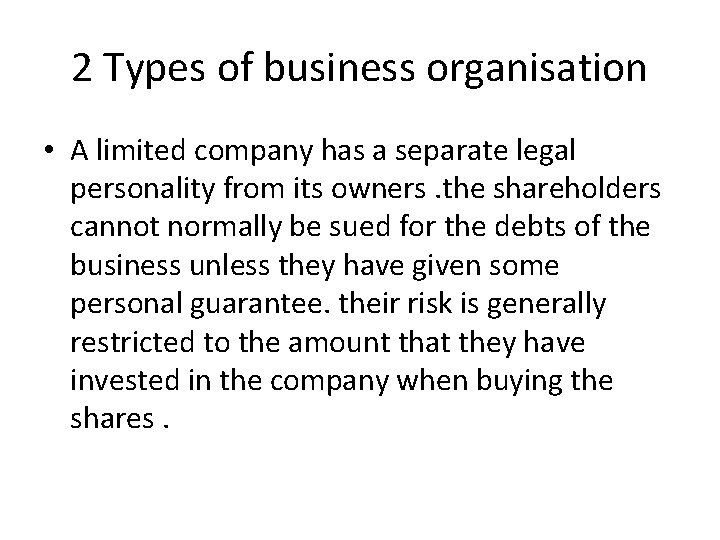 2 Types of business organisation

• A limited company has a separate legal personality from its owners .the shareholders cannot normally be sued for the debts of the business unless they have given some personal guarantee. their risk is generally restricted to the amount that they have invested in the company when buying the shares .